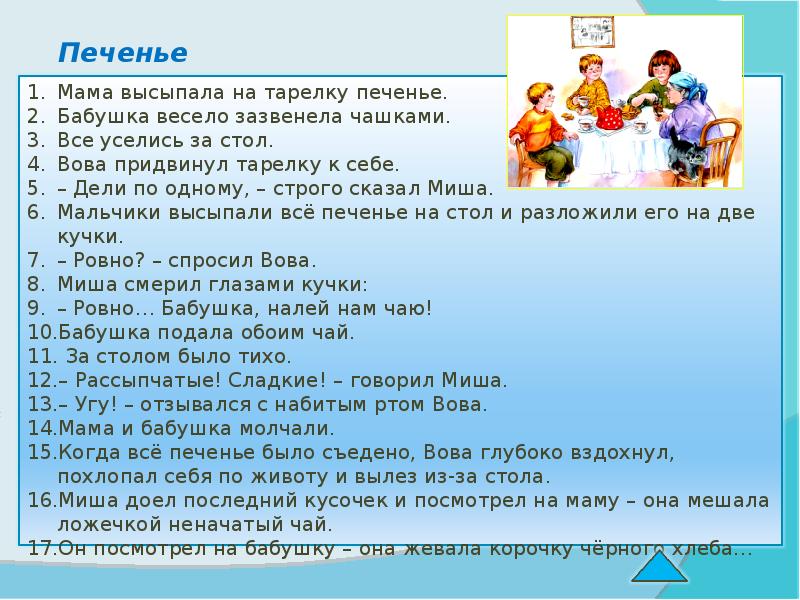 Печенье

1. Мама высыпала на тарелку печенье.
2. Бабушка весело зазвенела чашками.
3. Все уселись за стол.
4. Вова придвинул тарелку к себе.
5. – Дели по одному, – строго сказал Миша.
6. Мальчики высыпали всё печенье на стол и разложили его на две кучки.
7. – Ровно? – спросил Вова.
8. Миша смерил глазами кучки:
9. – Ровно… Бабушка, налей нам чаю!
10. Бабушка подала обоим чай.
11. За столом было тихо.
12. – Рассыпчатые! Сладкие! – говорил Миша.
13. – Угу! – отзывался с набитым ртом Вова.
14. Мама и бабушка молчали.
15. Когда всё печенье было съедено, Вова глубоко вздохнул, похлопал себя по животу и вылез из-за стола.
16. Миша доел последний кусочек и посмотрел на маму – она мешала ложечкой неначатый чай.
17. Он посмотрел на бабушку – она жевала корочку чёрного хлеба…